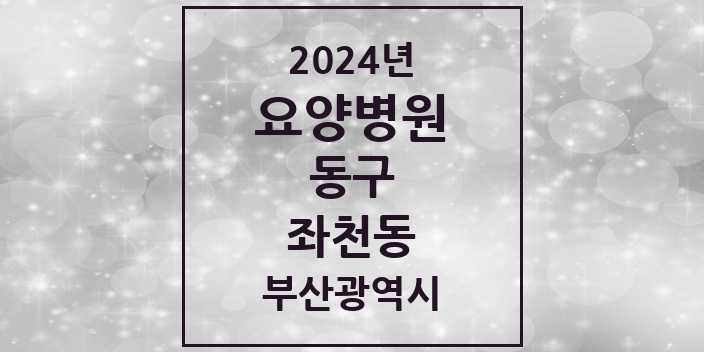 2024년
요양병원
동구
좌천동
부산광역시